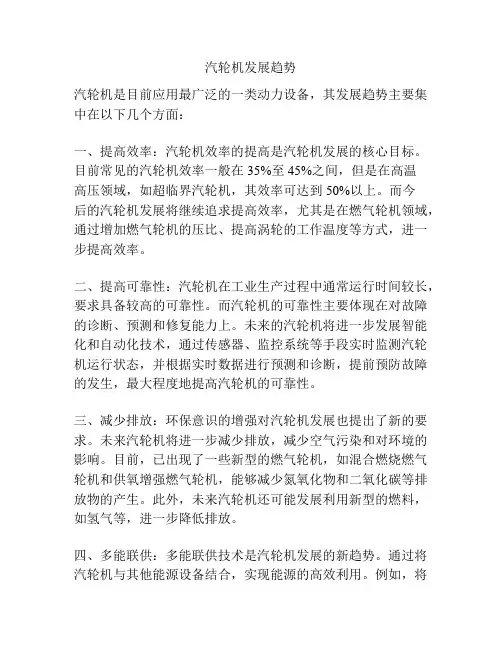 汽轮机发展趋势

汽轮机是目前应用最广泛的一类动力设备，其发展趋势主要集中在以下几个方面：

一、提高效率：汽轮机效率的提高是汽轮机发展的核心目标。目前常见的汽轮机效率一般在 35%至 45%之间，但是在高温高压领域，如超临界汽轮机，其效率可达到 50%以上。而今后的汽轮机发展将继续追求提高效率，尤其是在燃气轮机领域，通过增加燃气轮机的压比、提高涡轮的工作温度等方式，进一步提高效率。

二、提高可靠性：汽轮机在工业生产过程中通常运行时间较长，要求具备较高的可靠性。而汽轮机的可靠性主要体现在对故障的诊断、预测和修复能力上。未来的汽轮机将进一步发展智能化和自动化技术，通过传感器、监控系统等手段实时监测汽轮机运行状态，并根据实时数据进行预测和诊断，提前预防故障的发生，最大程度地提高汽轮机的可靠性。

三、减少排放：环保意识的增强对汽轮机发展也提出了新的要求。未来汽轮机将进一步减少排放，减少空气污染和对环境的影响。目前，已出现了一些新型的燃气轮机，如混合燃烧燃气轮机和供氧增强燃气轮机，能够减少氮氧化物和二氧化碳等排放物的产生。此外，未来汽轮机还可能发展利用新型的燃料，如氢气等，进一步降低排放。

四、多能联供：多能联供技术是汽轮机发展的新趋势。通过将汽轮机与其他能源设备结合，实现能源的高效利用。例如，将